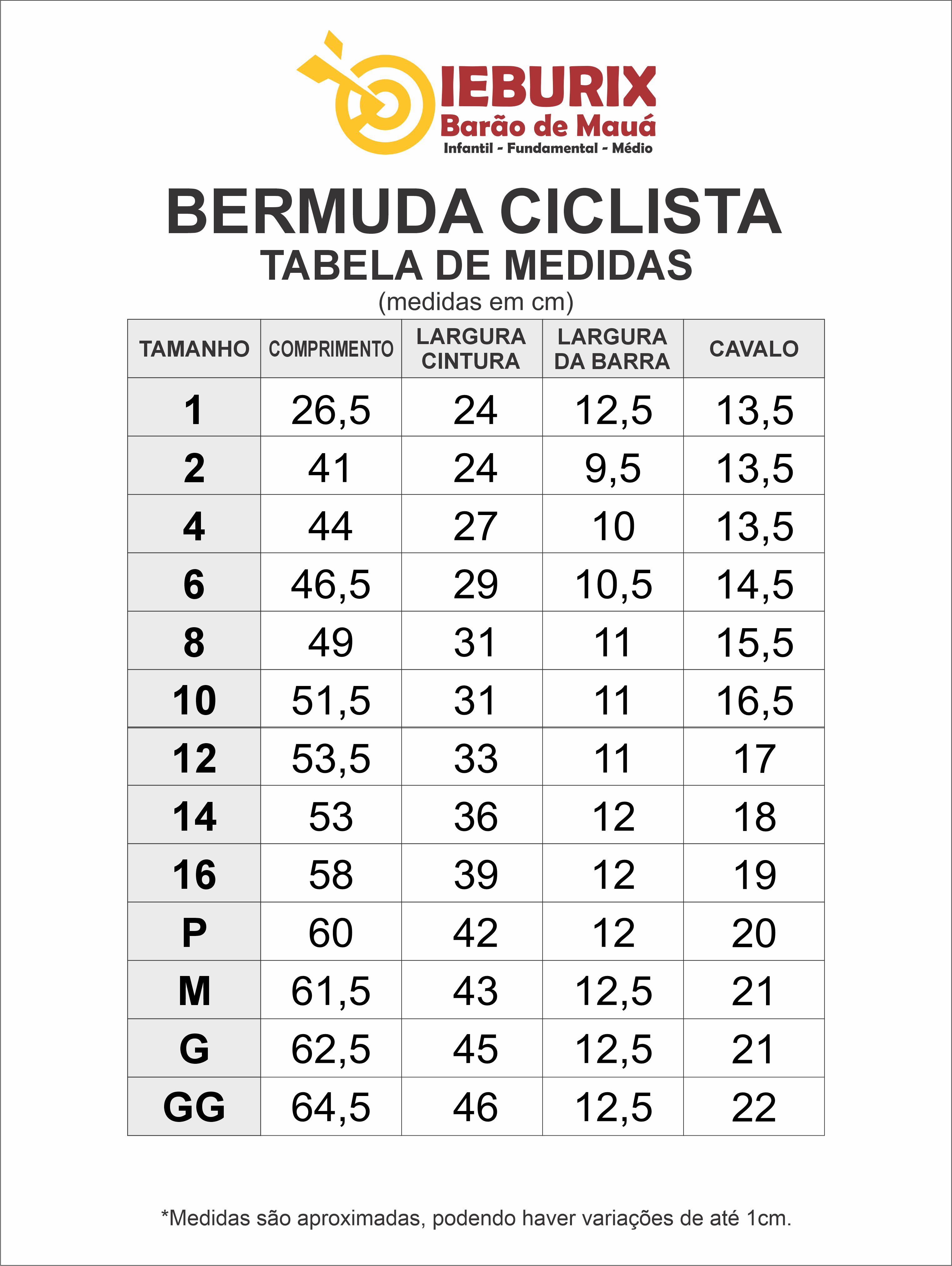 IEBURIX
Barão de Mauá
Infantil - Fundamental - Médio

BERMUDA CICLISTA
TABELA DE MEDIDAS
(medidas em cm)

| TAMANHO | COMPRIMENTO | LARGURA CINTURA | LARGURA DA BARRA | CAVALO |
|---|---|---|---|---|
| 1 | 26,5 | 24 | 12,5 | 13,5 |
| 2 | 41 | 24 | 9,5 | 13,5 |
| 4 | 44 | 27 | 10 | 13,5 |
| 6 | 46,5 | 29 | 10,5 | 14,5 |
| 8 | 49 | 31 | 11 | 15,5 |
| 10 | 51,5 | 31 | 11 | 16,5 |
| 12 | 53,5 | 33 | 11 | 17 |
| 14 | 53 | 36 | 12 | 18 |
| 16 | 58 | 39 | 12 | 19 |
| P | 60 | 42 | 12 | 20 |
| M | 61,5 | 43 | 12,5 | 21 |
| G | 62,5 | 45 | 12,5 | 21 |
| GG | 64,5 | 46 | 12,5 | 22 |

*Medidas são aproximadas, podendo haver variações de até 1cm.